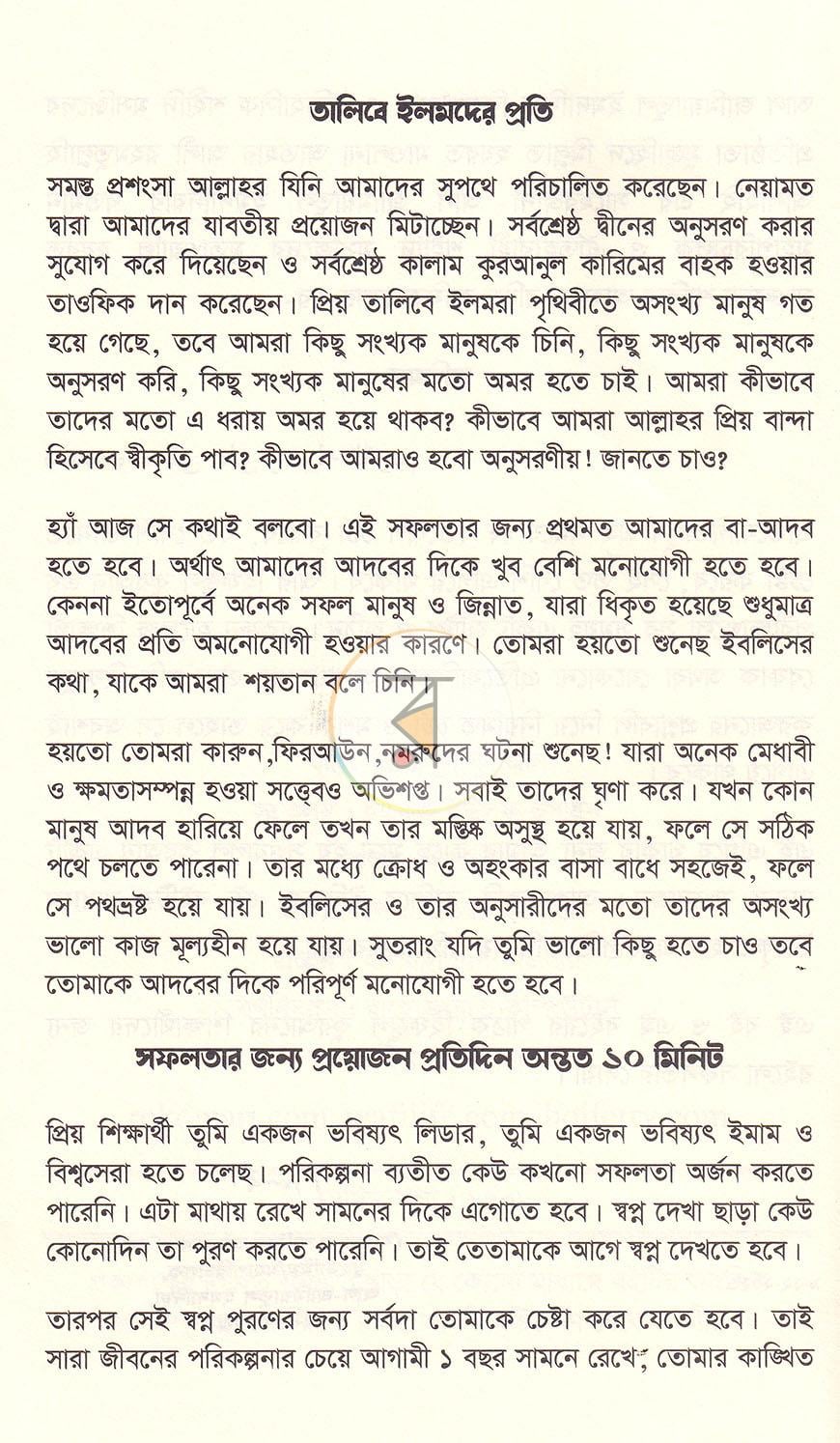 তালিবে ইলমদের প্রতি

সমস্ত প্রশংসা আল্লাহর যিনি আমাদের সুপথে পরিচালিত করেছেন। নেয়ামত দ্বারা আমাদের যাবতীয় প্রয়োজন মিটাচ্ছেন। সর্বশ্রেষ্ঠ দ্বীনের অনুসরণ করার সুযোগ করে দিয়েছেন ও সর্বশ্রেষ্ঠ কালাম কুরআনুল কারিমের বাহক হওয়ার তাওফিক দান করেছেন। প্রিয় তালিবে ইলমরা পৃথিবীতে অসংখ্য মানুষ গত হয়ে গেছে, তবে আমরা কিছু সংখ্যক মানুষকে চিনি, কিছু সংখ্যক মানুষকে অনুসরণ করি, কিছু সংখ্যক মানুষের মতো অমর হতে চাই। আমরা কীভাবে তাদের মতো এ ধরায় অমর হয়ে থাকব? কীভাবে আমরা আল্লাহর প্রিয় বান্দা হিসেবে স্বীকৃতি পাব? কীভাবে আমরাও হবো অনুসরণীয়! জানতে চাও?

হ্যাঁ আজ সে কথাই বলবো। এই সফলতার জন্য প্রথমত আমাদের বা-আদব হতে হবে। অর্থাৎ আমাদের আদবের দিকে খুব বেশি মনোযোগী হতে হবে। কেননা ইতোপূর্বে অনেক সফল মানুষ ও জিন্নাত, যারা ধিকৃত হয়েছে শুধুমাত্র আদবের প্রতি অমনোযোগী হওয়ার কারণে। তোমরা হয়তো শুনেছ ইবলিসের কথা, যাকে আমরা শয়তান বলে চিনি।

হয়তো তোমরা কারুন,ফিরআউন,নমরুদের ঘটনা শুনেছ! যারা অনেক মেধাবী ও ক্ষমতাসম্পন্ন হওয়া সত্ত্বেও অভিশপ্ত। সবাই তাদের ঘৃণা করে। যখন কোন মানুষ আদব হারিয়ে ফেলে তখন তার মস্তিষ্ক অসুস্থ হয়ে যায়, ফলে সে সঠিক পথে চলতে পারেনা। তার মধ্যে ক্রোধ ও অহংকার বাসা বাধে সহজেই, ফলে সে পথভ্রষ্ট হয়ে যায়। ইবলিসের ও তার অনুসারীদের মতো তাদের অসংখ্য ভালো কাজ মূল্যহীন হয়ে যায়। সুতরাং যদি তুমি ভালো কিছু হতে চাও তবে তোমাকে আদবের দিকে পরিপূর্ণ মনোযোগী হতে হবে।

সফলতার জন্য প্রয়োজন প্রতিদিন অন্তত ১০ মিনিট

প্রিয় শিক্ষার্থী তুমি একজন ভবিষ্যৎ লিডার, তুমি একজন ভবিষ্যৎ ইমাম ও বিশ্বসেরা হতে চলেছ। পরিকল্পনা ব্যতীত কেউ কখনো সফলতা অর্জন করতে পারেনি। এটা মাথায় রেখে সামনের দিকে এগোতে হবে। স্বপ্ন দেখা ছাড়া কেউ কোনোদিন তা পুরণ করতে পারেনি। তাই তেতামাকে আগে স্বপ্ন দেখতে হবে।

তারপর সেই স্বপ্ন পুরণের জন্য সর্বদা তোমাকে চেষ্টা করে যেতে হবে। তাই সারা জীবনের পরিকল্পনার চেয়ে আগামী ১ বছর সামনে রেখে, তোমার কাঙ্খিত